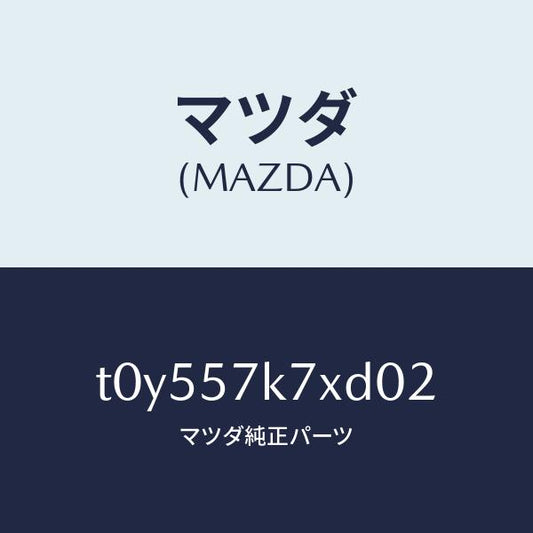 マツダ
(MAZDA)

t0y557k7xd02
マツダ純正パーツ